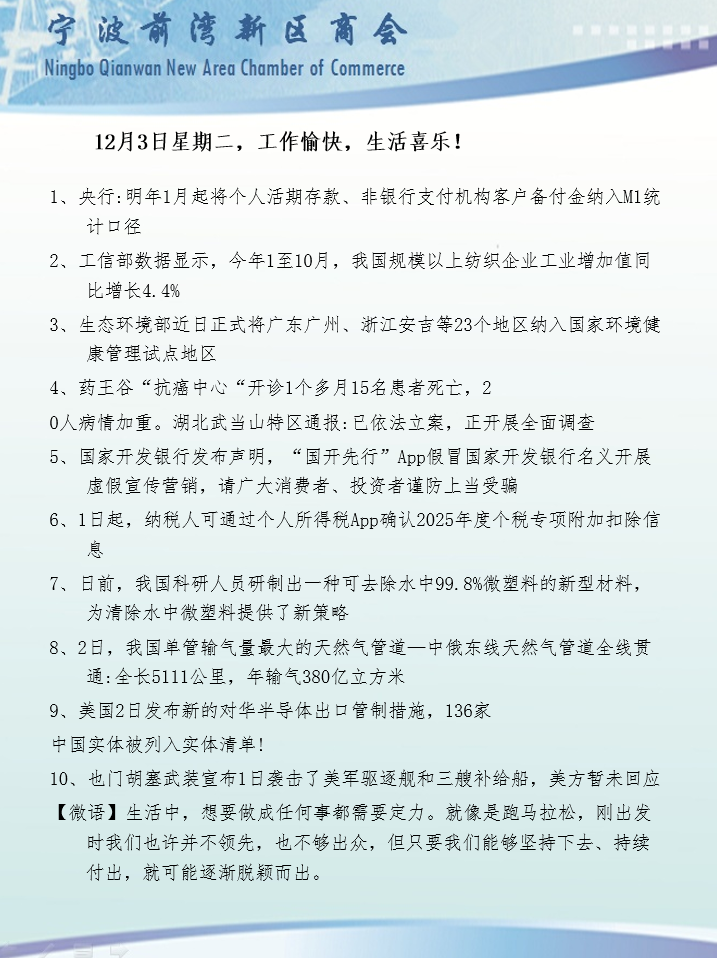 宁波前湾新区商会
Ningbo Qianwan New Area Chamber of Commerce

12月3日星期二，工作愉快，生活喜乐！

1、央行:明年1月起将个人活期存款、非银行支付机构客户备付金纳入M1统计口径

2、工信部数据显示，今年1至10月，我国规模以上纺织企业工业增加值同比增长4.4%

3、生态环境部近日正式将广东广州、浙江安吉等23个地区纳入国家环境健康管理试点地区

4、药王谷“抗癌中心“开诊1个多月15名患者死亡，2
0人病情加重。湖北武当山特区通报:已依法立案，正开展全面调查

5、国家开发银行发布声明，“国开先行”App假冒国家开发银行名义开展虚假宣传营销，请广大消费者、投资者谨防上当受骗

6、1日起，纳税人可通过个人所得税App确认2025年度个税专项附加扣除信息

7、日前，我国科研人员研制出一种可去除水中99.8%微塑料的新型材料，为清除水中微塑料提供了新策略

8、2日，我国单管输气量最大的天然气管道—中俄东线天然气管道全线贯通:全长5111公里，年输气380亿立方米

9、美国2日发布新的对华半导体出口管制措施，136家
中国实体被列入实体清单!

10、也门胡塞武装宣布1日袭击了美军驱逐舰和三艘补给船，美方暂未回应

【微语】生活中，想要做成任何事都需要定力。就像是跑马拉松，刚出发时我们也许并不领先，也不够出众，但只要我们能够坚持下去、持续付出，就可能逐渐脱颖而出。